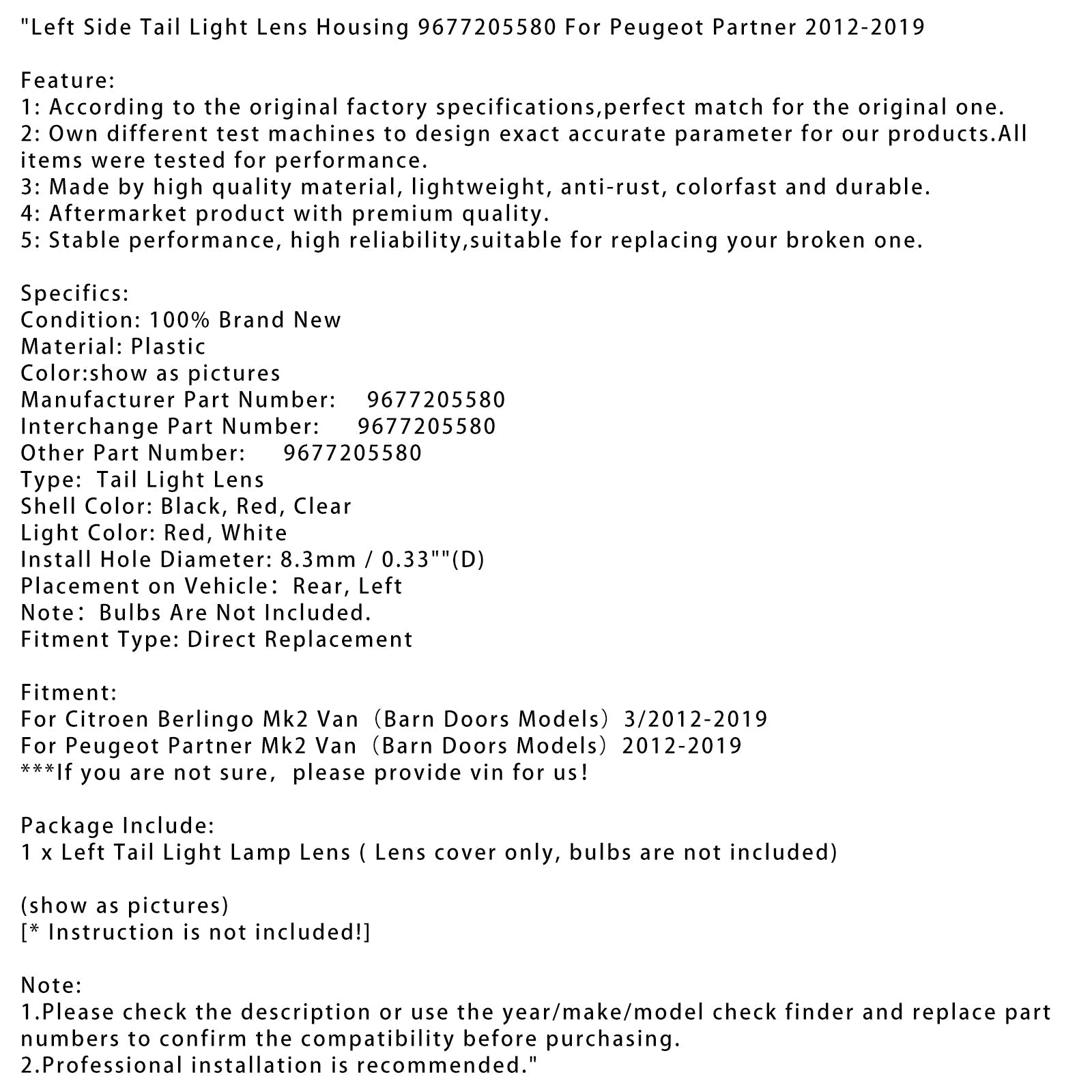 "Left Side Tail Light Lens Housing 9677205580 For Peugeot Partner 2012-2019

Feature:
1: According to the original factory specifications,perfect match for the original one.
2: Own different test machines to design exact accurate parameter for our products.All items were tested for performance.
3: Made by high quality material, lightweight, anti-rust, colorfast and durable.
4: Aftermarket product with premium quality.
5: Stable performance, high reliability,suitable for replacing your broken one.

Specifics:
Condition: 100% Brand New
Material: Plastic
Color:show as pictures
Manufacturer Part Number: 9677205580
Interchange Part Number: 9677205580
Other Part Number: 9677205580
Type: Tail Light Lens
Shell Color: Black, Red, Clear
Light Color: Red, White
Install Hole Diameter: 8.3mm / 0.33""(D)
Placement on Vehicle: Rear, Left
Note: Bulbs Are Not Included.
Fitment Type: Direct Replacement

Fitment:
For Citroen Berlingo Mk2 Van (Barn Doors Models) 3/2012-2019
For Peugeot Partner Mk2 Van (Barn Doors Models) 2012-2019
***If you are not sure, please provide vin for us!

Package Include:
1 x Left Tail Light Lamp Lens ( Lens cover only, bulbs are not included)

(show as pictures)
[* Instruction is not included!]

Note:
1.Please check the description or use the year/make/model check finder and replace part numbers to confirm the compatibility before purchasing.
2.Professional installation is recommended."